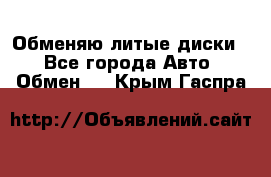 Обменяю литые диски
Все города Авто
Обмен Крым Гаспра

http://Объявлений.сайт